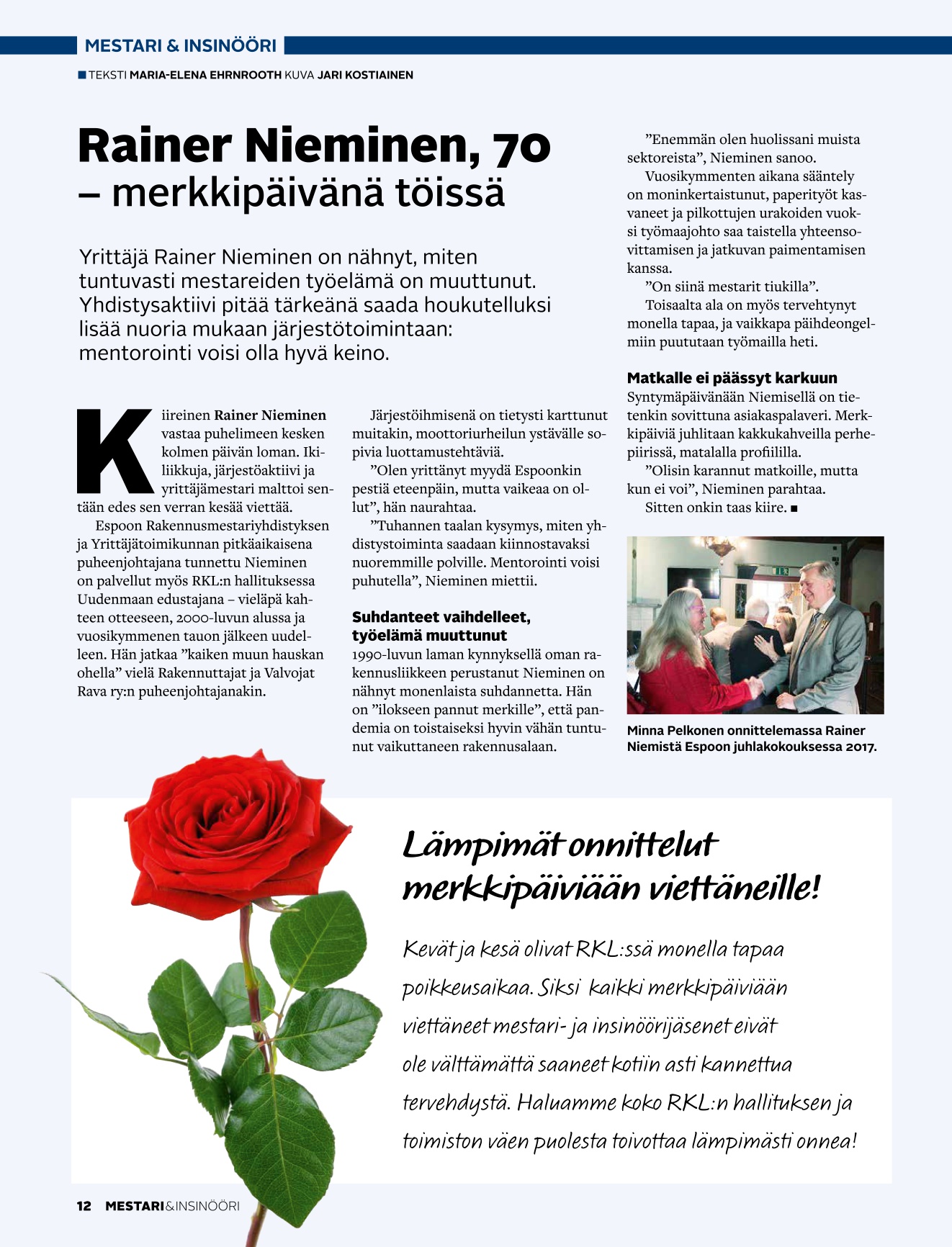 MESTARI & INSINÖÖRI

TEKSTI MARIA-ELENA EHRNROOTH KUVA JARI KOSTIAINEN

Rainer Nieminen, 70 – merkkipäivänä töissä

Yrittäjä Rainer Nieminen on nähnyt, miten tuntuvasti mestareiden työelämä on muuttunut. Yhdistysaktiivi pitää tärkeänä saada houkutelluksi lisää nuoria mukaan järjestötoimintaan: mentorointi voisi olla hyvä keino.

Kiireinen Rainer Nieminen vastaa puhelimeen kesken kolmen päivän loman. Ikiliikkuja, järjestöaktiivi ja yrittäjämestari malttoi sentään edes sen verran kesää viettää.

Espoon Rakennusmestariyhdistyksen ja Yrittäjätoimikunnan pitkäaikaisena puheenjohtajana tunnettu Nieminen on palvellut myös RKL:n hallituksessa Uudenmaan edustajana – vieläpä kahteen otteeseen, 2000-luvun alussa ja vuosikymmenen tauon jälkeen uudelleen. Hän jatkaa ”kaiken muun hauskan ohella” vielä Rakennuttajat ja Valvojat Rava ry:n puheenjohtajanakin.

Järjestöihmisenä on tietysti karttunut muitakin, moottoriurheilun ystävälle sopivia luottamustehtäviä.

”Olen yrittänyt myydä Espoonkin pestiä eteenpäin, mutta vaikeaa on ollut”, hän naurahtaa.

”Tuhannen taalan kysymys, miten yhdistystoiminta saadaan kiinnostavaksi nuoremmille polville. Mentorointi voisi puhutella”, Nieminen miettii.

Suhdanteet vaihdelleet, työelämä muuttunut

1990-luvun laman kynnyksellä oman rakennusliikkeen perustanut Nieminen on nähnyt monenlaista suhdannetta. Hän on ”ilokseen pannut merkille”, että pandemia on toistaiseksi hyvin vähän tuntunut vaikuttaneen rakennusalaan.

”Enemmän olen huolissani muista sektoreista”, Nieminen sanoo.

Vuosikymmenten aikana sääntely on moninkertaistunut, paperityöt kasvaneet ja pilkottujen urakoiden vuoksi työmaajohto saa taistella yhteensovittamisen ja jatkuvan paimentamisen kanssa.

”On siinä mestarit tiukilla”.

Toisaalta ala on myös tervehtynyt monella tapaa, ja vaikkapa päihdeongelmiin puututaan työmailla heti.

Matkalle ei päässyt karkuun

Syntymäpäivänään Niemisellä on tietenkin sovittuna asiakaspalaveri. Merkkipäiviä juhlitaan kakkukahveilla perhepiirissä, matalalla profiililla.

”Olisin karannut matkoille, mutta kun ei voi”, Nieminen parahtaa.

Sitten onkin taas kiire. ■

Minna Pelkonen onnittelemassa Rainer Niemistä Espoon juhlakokouksessa 2017.

Lämpimät onnittelut merkkipäiviään viettäneille!

Kevät ja kesä olivat RKL:ssä monella tapaa poikkeusaikaa. Siksi kaikki merkkipäiviään viettäneet mestari- ja insinöörijäsenet eivät ole välttämättä saaneet kotiin asti kannettua tervehdystä. Haluamme koko RKL:n hallituksen ja toimiston väen puolesta toivottaa lämpimästi onnea!

12 MESTARI&INSINÖÖRI